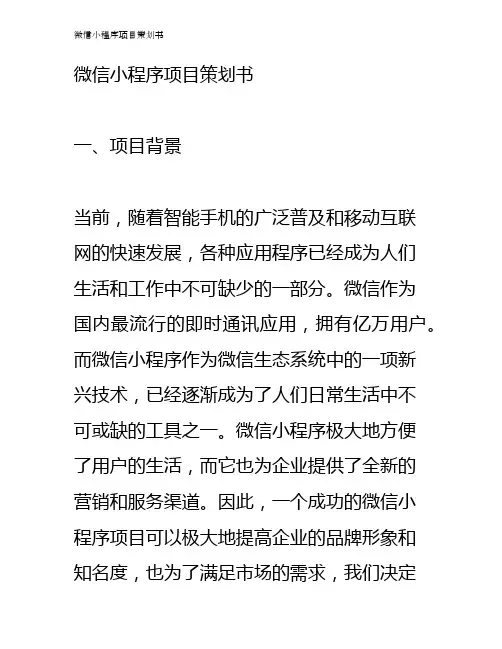 微信小程序项目策划书

微信小程序项目策划书

一、项目背景

当前，随着智能手机的广泛普及和移动互联网的快速发展，各种应用程序已经成为人们生活和工作中不可缺少的一部分。微信作为国内最流行的即时通讯应用，拥有亿万用户。而微信小程序作为微信生态系统中的一项新兴技术，已经逐渐成为了人们日常生活中不可或缺的工具之一。微信小程序极大地方便了用户的生活，而它也为企业提供了全新的营销和服务渠道。因此，一个成功的微信小程序项目可以极大地提高企业的品牌形象和知名度，也为了满足市场的需求，我们决定